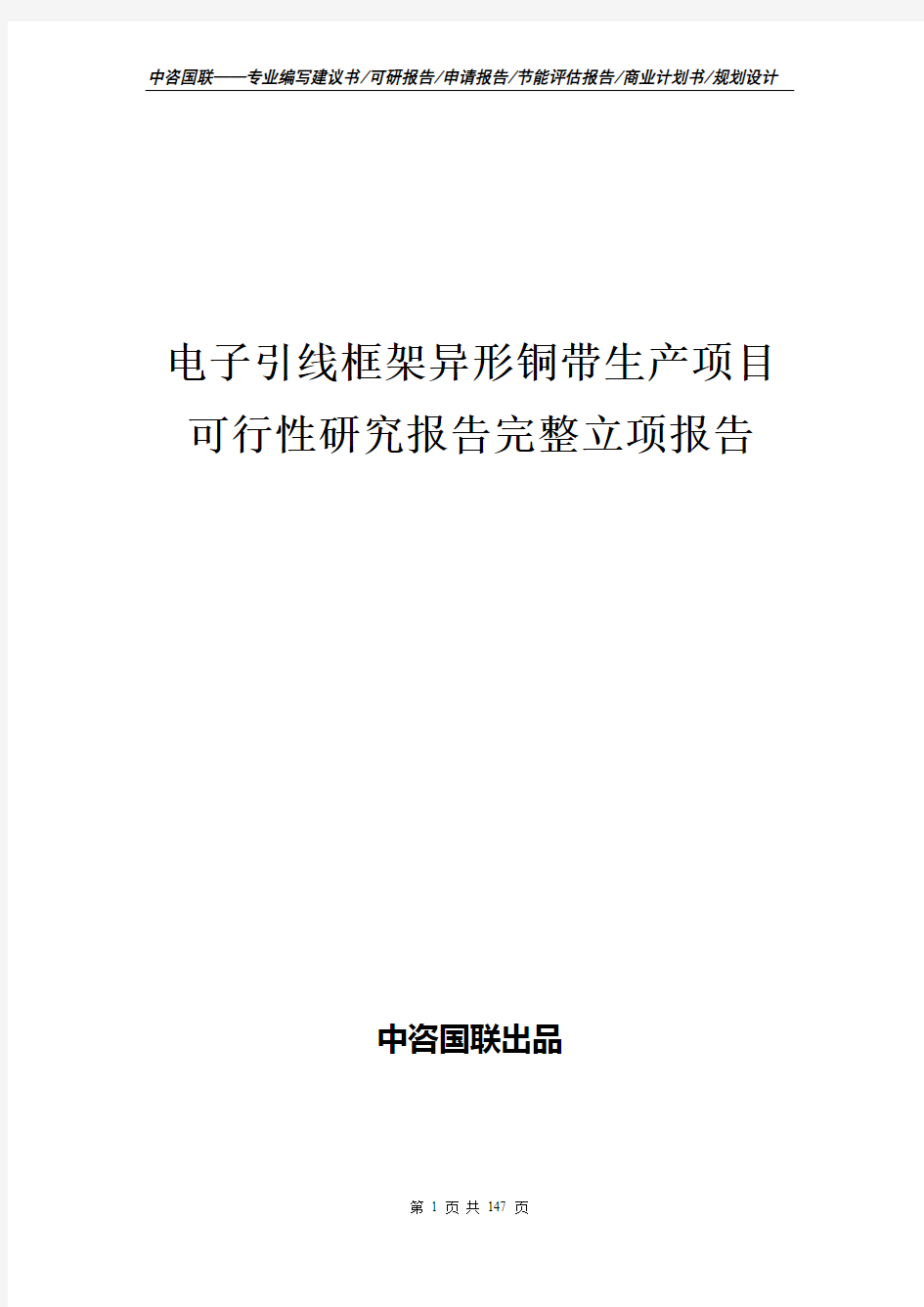 中咨国联——专业编写建议书/可研报告/申请报告/节能评估报告/商业计划书/规划设计

电子引线框架异形铜带生产项目
可行性研究报告完整立项报告

中咨国联出品

第 1 页 共 147 页